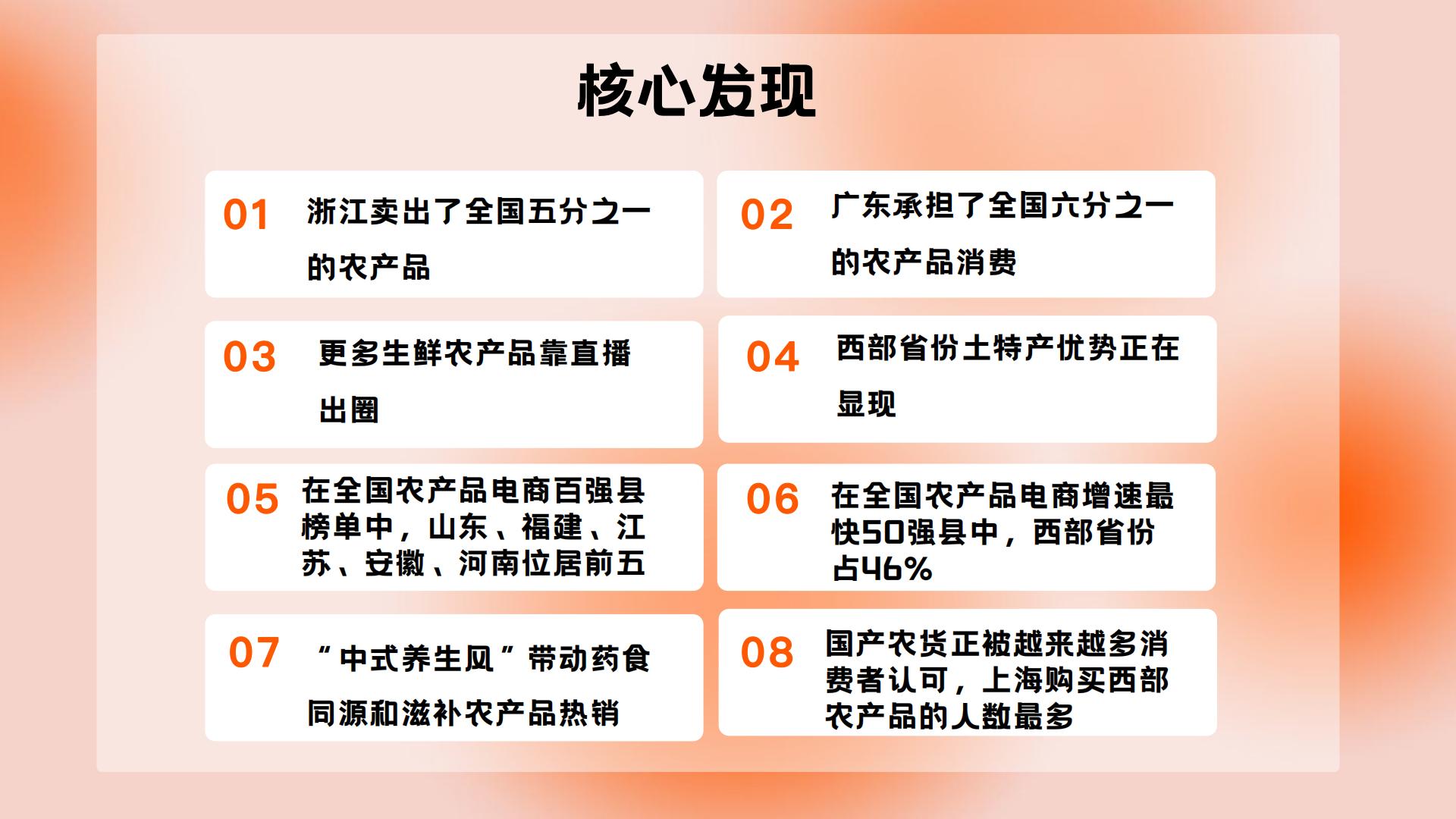 核心发现

01 浙江卖出了全国五分之一的农产品

02 广东承担了全国六分之一的农产品消费

03 更多生鲜农产品靠直播出圈

04 西部省份土特产优势正在显现

05 在全国农产品电商百强县榜单中，山东、福建、江苏、安徽、河南位居前五

06 在全国农产品电商增速最快50强县中，西部省份占46%

07 “中式养生风”带动药食同源和滋补农产品热销

08 国产农货正被越来越多消费者认可，上海购买西部农产品的人数最多